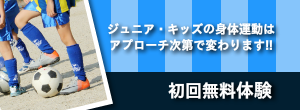 ジュニア・キッズの身体運動は
アプローチ次第で変わります!!

初回無料体験